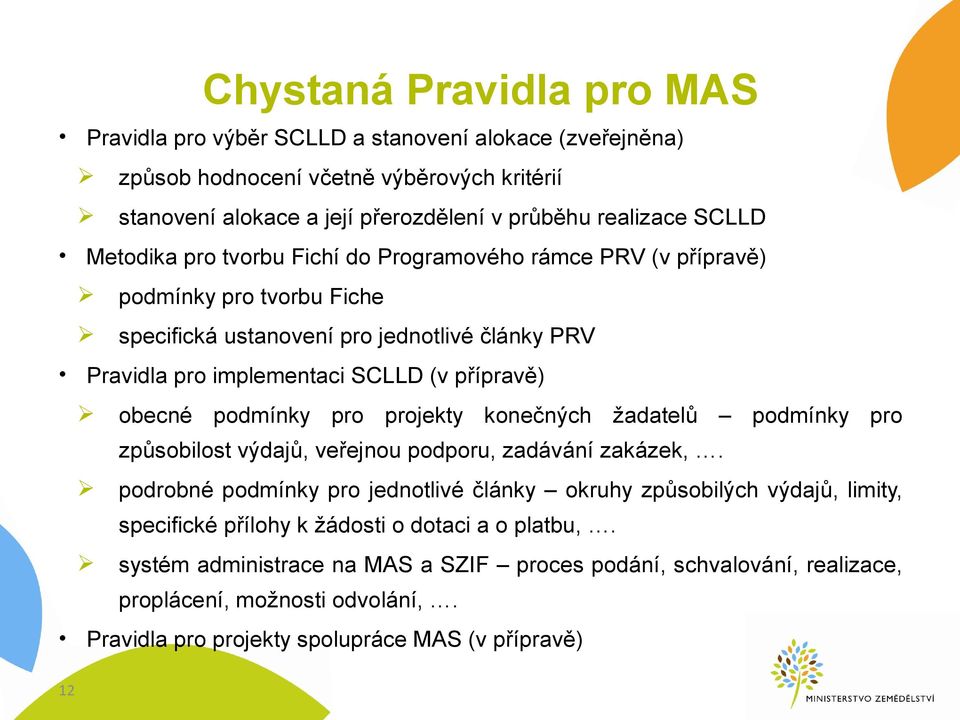 Chystaná Pravidla pro MAS

• Pravidla pro výběr SCLLD a stanovení alokace (zveřejněna)
  ➢ způsob hodnocení včetně výběrových kritérií
  ➢ stanovení alokace a její přerozdělení v průběhu realizace SCLLD
• Metodika pro tvorbu Fichí do Programového rámce PRV (v přípravě)
  ➢ podmínky pro tvorbu Fiche
  ➢ specifická ustanovení pro jednotlivé články PRV
• Pravidla pro implementaci SCLLD (v přípravě)
  ➢ obecné podmínky pro projekty konečných žadatelů – podmínky pro způsobilost výdajů, veřejnou podporu, zadávání zakázek, ….
  ➢ podrobné podmínky pro jednotlivé články – okruhy způsobilých výdajů, limity, specifické přílohy k žádosti o dotaci a o platbu, ….
  ➢ systém administrace na MAS a SZIF – proces podání, schvalování, realizace, proplácení, možnosti odvolání, ….
• Pravidla pro projekty spolupráce MAS (v přípravě)

12

MINISTERSTVO ZEMĚDĚLSTVÍ